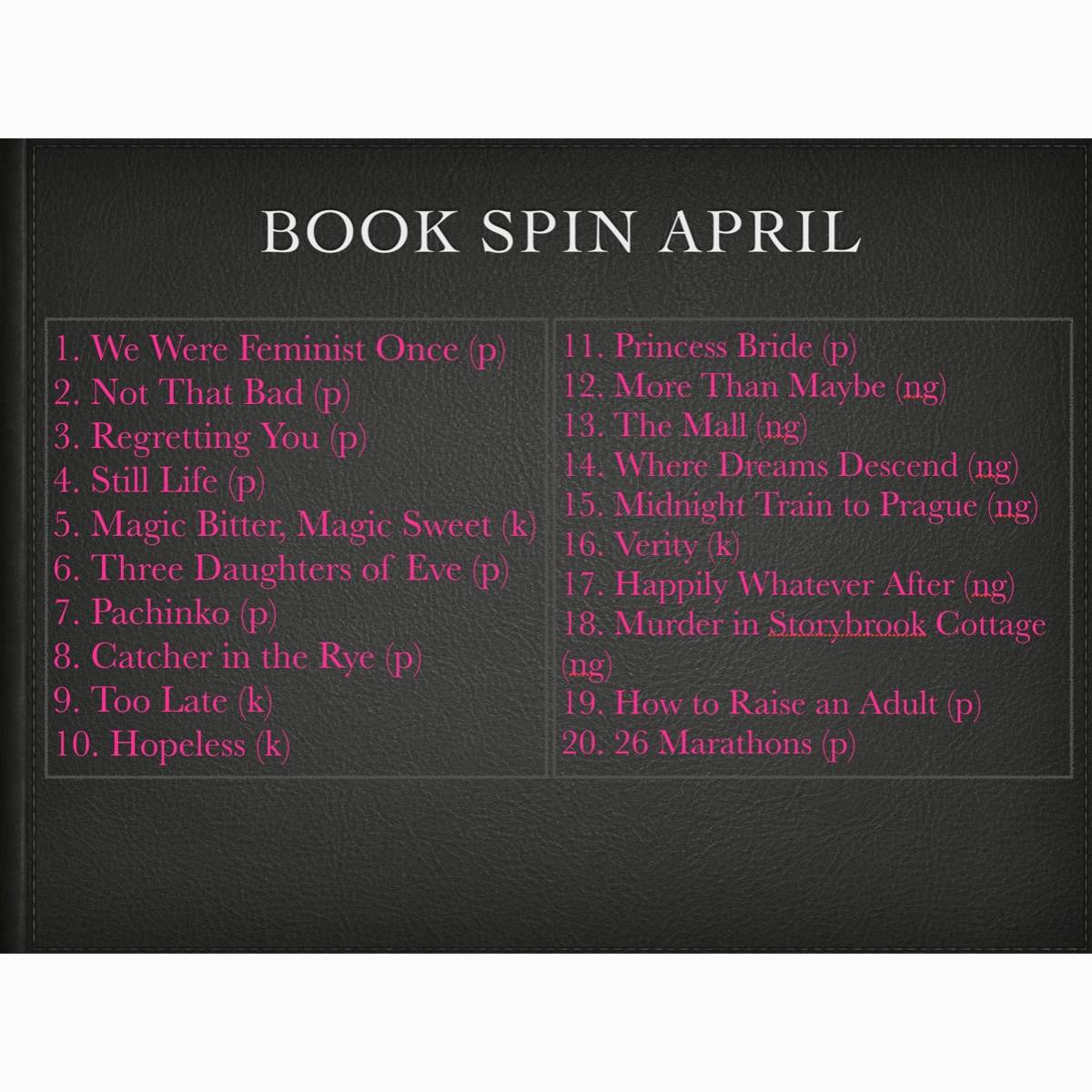 BOOK SPIN APRIL

1. We Were Feminist Once (p)
2. Not That Bad (p)
3. Regretting You (p)
4. Still Life (p)
5. Magic Bitter, Magic Sweet (k)
6. Three Daughters of Eve (p)
7. Pachinko (p)
8. Catcher in the Rye (p)
9. Too Late (k)
10. Hopeless (k)

11. Princess Bride (p)
12. More Than Maybe (ng)
13. The Mall (ng)
14. Where Dreams Descend (ng)
15. Midnight Train to Prague (ng)
16. Verity (k)
17. Happily Whatever After (ng)
18. Murder in Storybrook Cottage (ng)
19. How to Raise an Adult (p)
20. 26 Marathons (p)